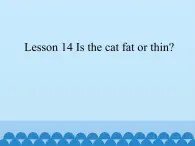 Lesson 14 Is the cat fat or thin?